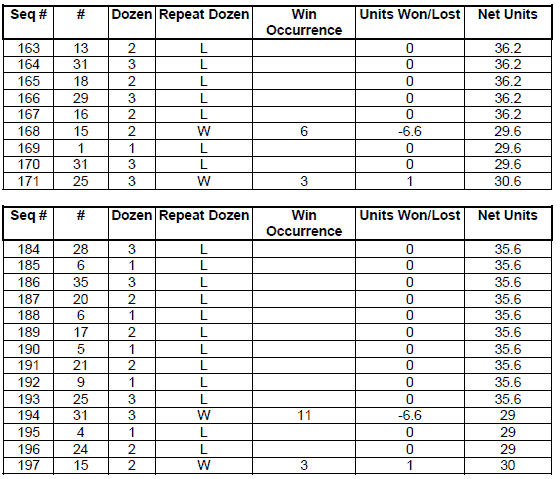 | Seq # | # | Dozen | Repeat Dozen | Win Occurrence | Units Won/Lost | Net Units |
|---|---|---|---|---|---|---|
| 163 | 13 | 2 | L | | 0 | 36.2 |
| 164 | 31 | 3 | L | | 0 | 36.2 |
| 165 | 18 | 2 | L | | 0 | 36.2 |
| 166 | 29 | 3 | L | | 0 | 36.2 |
| 167 | 16 | 2 | L | | 0 | 36.2 |
| 168 | 15 | 2 | W | 6 | -6.6 | 29.6 |
| 169 | 1 | 1 | L | | 0 | 29.6 |
| 170 | 31 | 3 | L | | 0 | 29.6 |
| 171 | 25 | 3 | W | 3 | 1 | 30.6 |

| Seq # | # | Dozen | Repeat Dozen | Win Occurrence | Units Won/Lost | Net Units |
|---|---|---|---|---|---|---|
| 184 | 28 | 3 | L | | 0 | 35.6 |
| 185 | 6 | 1 | L | | 0 | 35.6 |
| 186 | 35 | 3 | L | | 0 | 35.6 |
| 187 | 20 | 2 | L | | 0 | 35.6 |
| 188 | 6 | 1 | L | | 0 | 35.6 |
| 189 | 17 | 2 | L | | 0 | 35.6 |
| 190 | 5 | 1 | L | | 0 | 35.6 |
| 191 | 21 | 2 | L | | 0 | 35.6 |
| 192 | 9 | 1 | L | | 0 | 35.6 |
| 193 | 25 | 3 | L | | 0 | 35.6 |
| 194 | 31 | 3 | W | 11 | -6.6 | 29 |
| 195 | 4 | 1 | L | | 0 | 29 |
| 196 | 24 | 2 | L | | 0 | 29 |
| 197 | 15 | 2 | W | 3 | 1 | 30 |